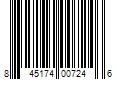 8 45174 00724 6